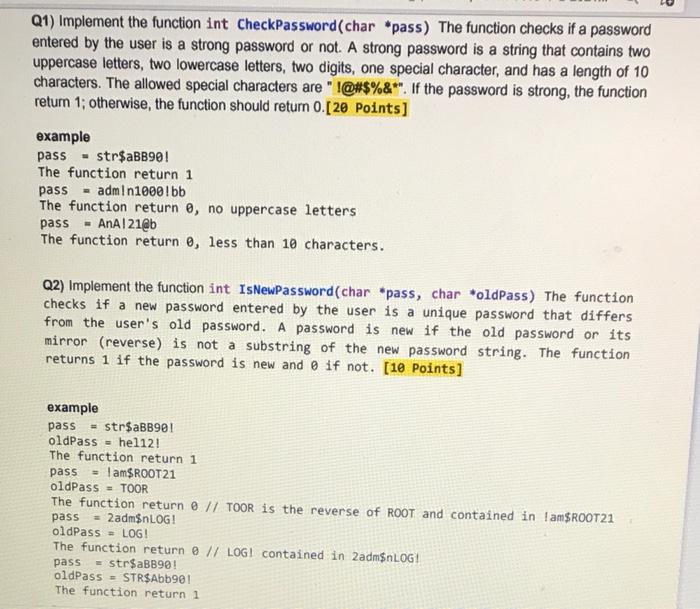 Q1) Implement the function int CheckPassword(char *pass) The function checks if a password entered by the user is a strong password or not. A strong password is a string that contains two uppercase letters, two lowercase letters, two digits, one special character, and has a length of 10 characters. The allowed special characters are " !@#$%&*". If the password is strong, the function return 1; otherwise, the function should return 0.[20 Points]

example
pass = str$aBB90!
The function return 1
pass = adm!n1000!bb
The function return 0, no uppercase letters
pass = AnA!21@b
The function return 0, less than 10 characters.

Q2) Implement the function int IsNewPassword(char *pass, char *oldPass) The function checks if a new password entered by the user is a unique password that differs from the user's old password. A password is new if the old password or its mirror (reverse) is not a substring of the new password string. The function returns 1 if the password is new and 0 if not. [10 Points]

example
pass = str$aBB90!
oldPass = hel12!
The function return 1
pass = !am$ROOT21
oldPass = TOOR
The function return 0 // TOOR is the reverse of ROOT and contained in !am$ROOT21
pass = 2adm$nLOG!
oldPass = LOG!
The function return 0 // LOG! contained in 2adm$nLOG!
pass = str$aBB90!
oldPass = STR$Abb90!
The function return 1